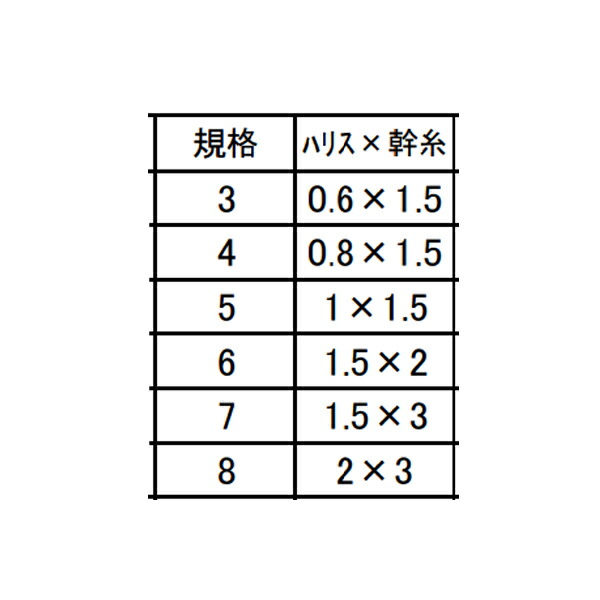 | 規格 | ハリス×幹糸 |
|---|---|
| 3 | 0.6×1.5 |
| 4 | 0.8×1.5 |
| 5 | 1×1.5 |
| 6 | 1.5×2 |
| 7 | 1.5×3 |
| 8 | 2×3 |